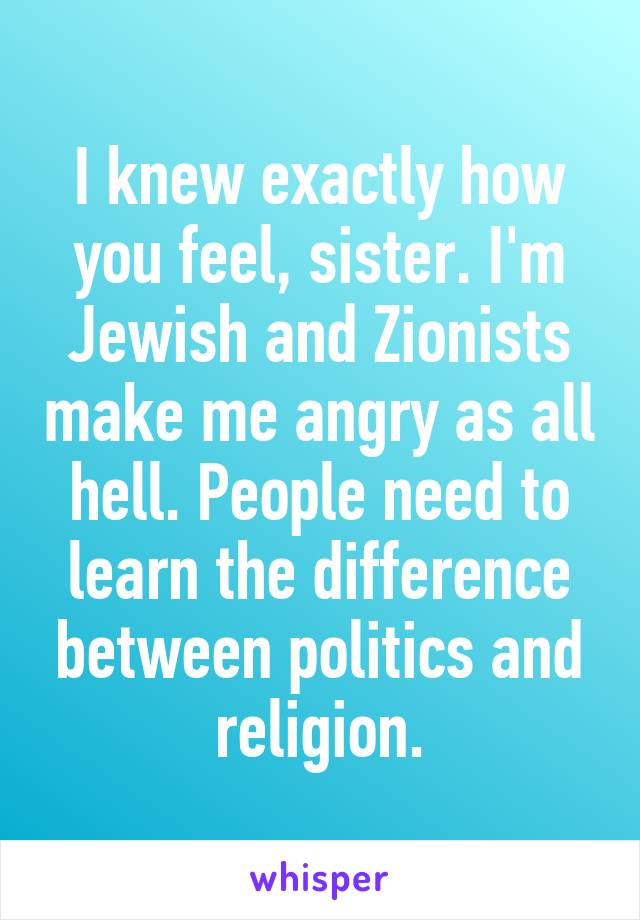 I knew exactly how you feel, sister. I'm Jewish and Zionists make me angry as all hell. People need to learn the difference between politics and religion.

whisper